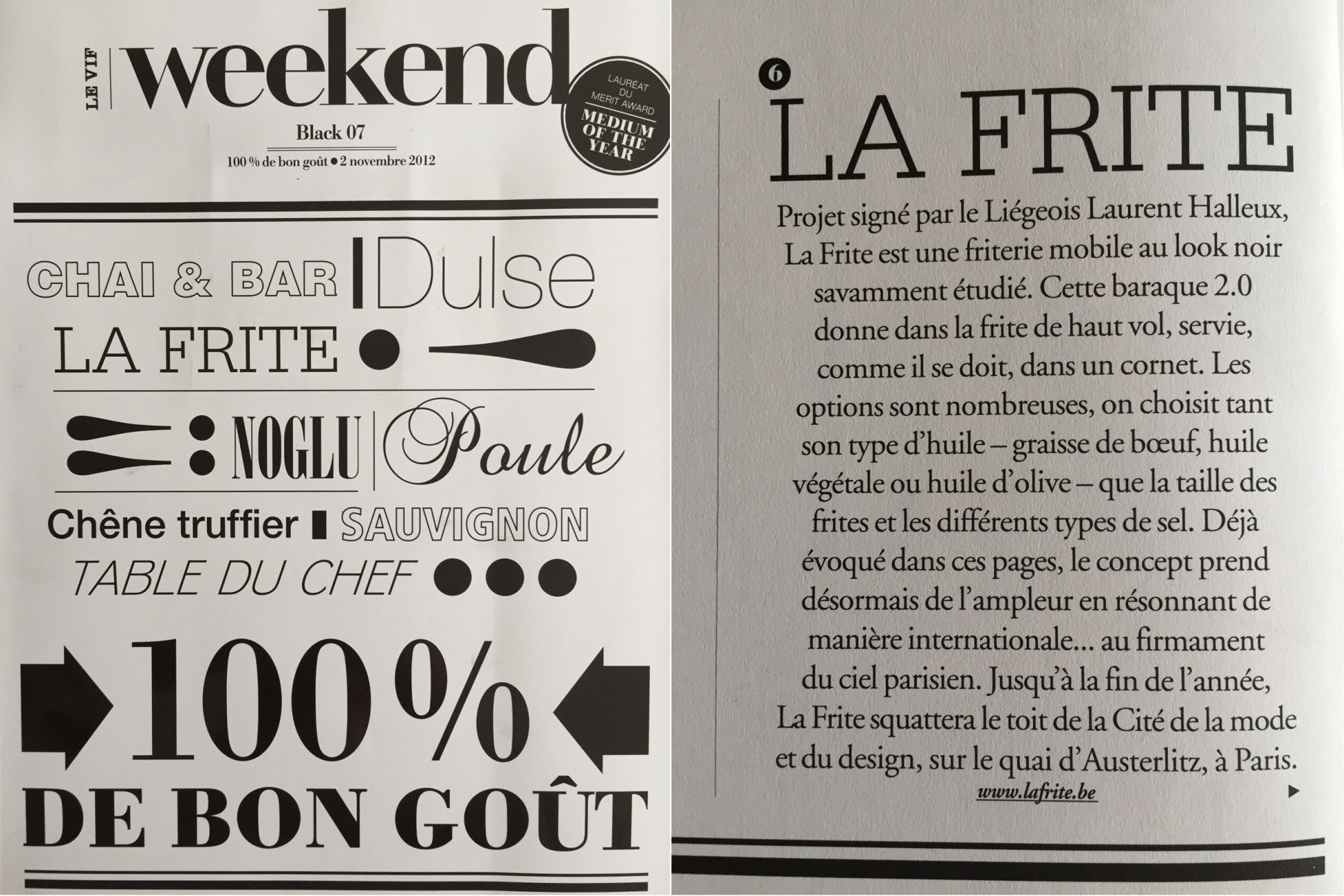 LE VIF weekend

LAURÉAT DU MERIT AWARD MEDIUM OF THE YEAR

Black 07

100 % de bon goût • 2 novembre 2012

CHAI & BAR Dulse

LA FRITE

NOGLU Poule

Chêne truffier SAUVIGNON

TABLE DU CHEF

100 % DE BON GOÛT

6

LA FRITE

Projet signé par le Liégeois Laurent Halleux, La Frite est une friterie mobile au look noir savamment étudié. Cette baraque 2.0 donne dans la frite de haut vol, servie, comme il se doit, dans un cornet. Les options sont nombreuses, on choisit tant son type d'huile – graisse de bœuf, huile végétale ou huile d'olive – que la taille des frites et les différents types de sel. Déjà évoqué dans ces pages, le concept prend désormais de l'ampleur en résonnant de manière internationale... au firmament du ciel parisien. Jusqu'à la fin de l'année, La Frite squattera le toit de la Cité de la mode et du design, sur le quai d'Austerlitz, à Paris.

www.lafrite.be